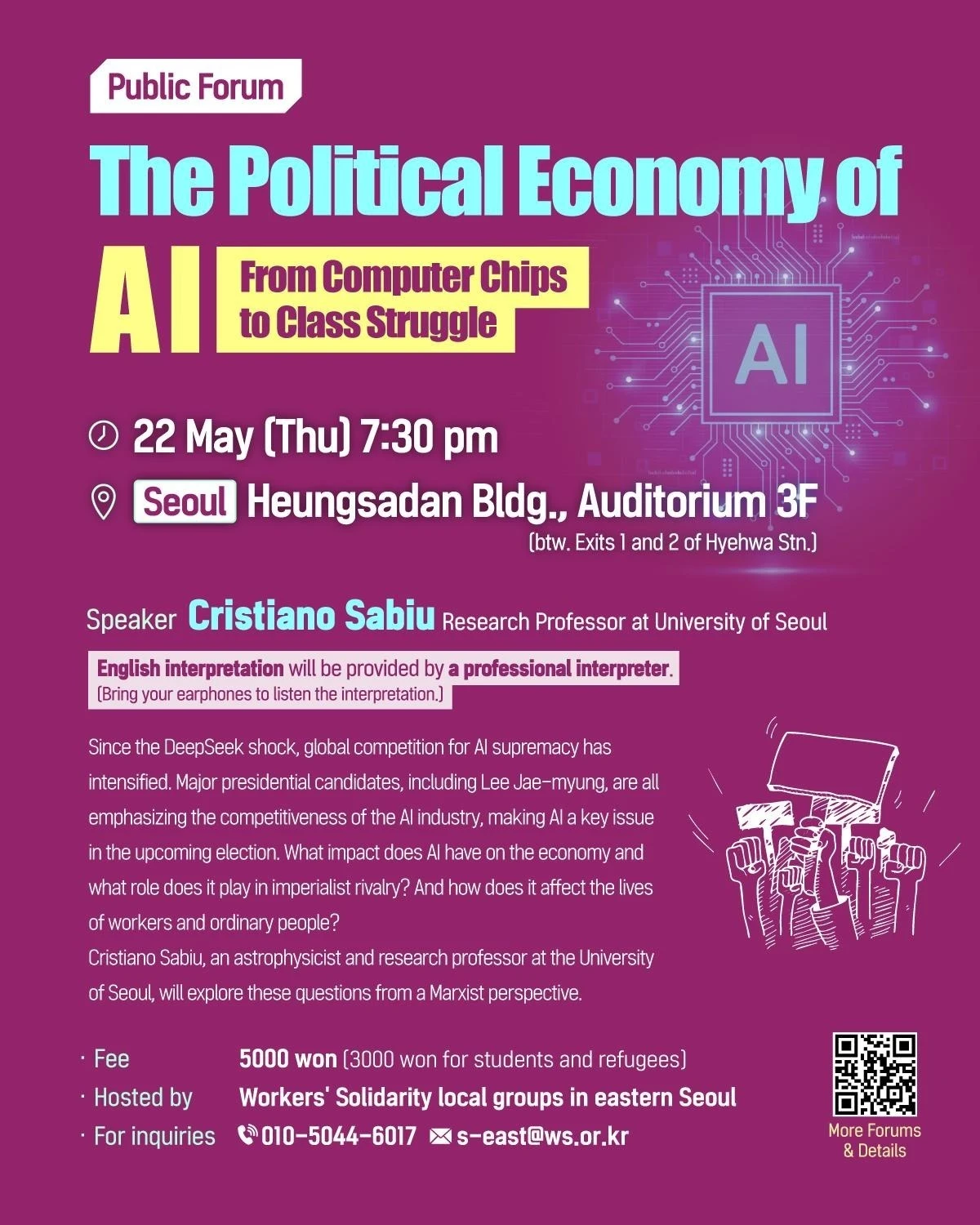 Public Forum

The Political Economy of AI

From Computer Chips to Class Struggle

AI

22 May (Thu) 7:30 pm

Seoul Heungsadan Bldg., Auditorium 3F
(btw. Exits 1 and 2 of Hyehwa Stn.)

Speaker Cristiano Sabiu Research Professor at University of Seoul

English interpretation will be provided by a professional interpreter.
(Bring your earphones to listen the interpretation.)

Since the DeepSeek shock, global competition for AI supremacy has intensified. Major presidential candidates, including Lee Jae-myung, are all emphasizing the competitiveness of the AI industry, making AI a key issue in the upcoming election. What impact does AI have on the economy and what role does it play in imperialist rivalry? And how does it affect the lives of workers and ordinary people?
Cristiano Sabiu, an astrophysicist and research professor at the University of Seoul, will explore these questions from a Marxist perspective.

· Fee 5000 won (3000 won for students and refugees)
· Hosted by Workers' Solidarity local groups in eastern Seoul
· For inquiries 010-5044-6017 s-east@ws.or.kr

More Forums & Details